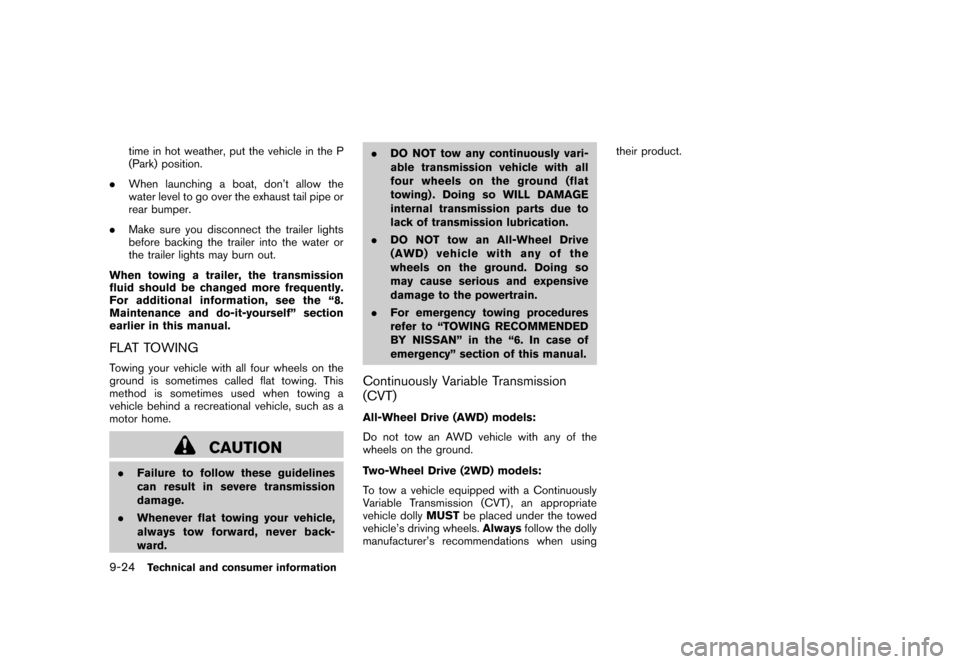 time in hot weather, put the vehicle in the P (Park) position.

. When launching a boat, don't allow the water level to go over the exhaust tail pipe or rear bumper.

. Make sure you disconnect the trailer lights before backing the trailer into the water or the trailer lights may burn out.

When towing a trailer, the transmission fluid should be changed more frequently. For additional information, see the "8. Maintenance and do-it-yourself" section earlier in this manual.

FLAT TOWING

Towing your vehicle with all four wheels on the ground is sometimes called flat towing. This method is sometimes used when towing a vehicle behind a recreational vehicle, such as a motor home.

CAUTION

. Failure to follow these guidelines can result in severe transmission damage.

. Whenever flat towing your vehicle, always tow forward, never backward.

. DO NOT tow any continuously variable transmission vehicle with all four wheels on the ground (flat towing). Doing so WILL DAMAGE internal transmission parts due to lack of transmission lubrication.

. DO NOT tow an All-Wheel Drive (AWD) vehicle with any of the wheels on the ground. Doing so may cause serious and expensive damage to the powertrain.

. For emergency towing procedures refer to "TOWING RECOMMENDED BY NISSAN" in the "6. In case of emergency" section of this manual.

Continuously Variable Transmission (CVT)

All-Wheel Drive (AWD) models:

Do not tow an AWD vehicle with any of the wheels on the ground.

Two-Wheel Drive (2WD) models:

To tow a vehicle equipped with a Continuously Variable Transmission (CVT), an appropriate vehicle dolly MUST be placed under the towed vehicle's driving wheels. Always follow the dolly manufacturer's recommendations when using their product.

9-24 Technical and consumer information

carmanualsonline.info